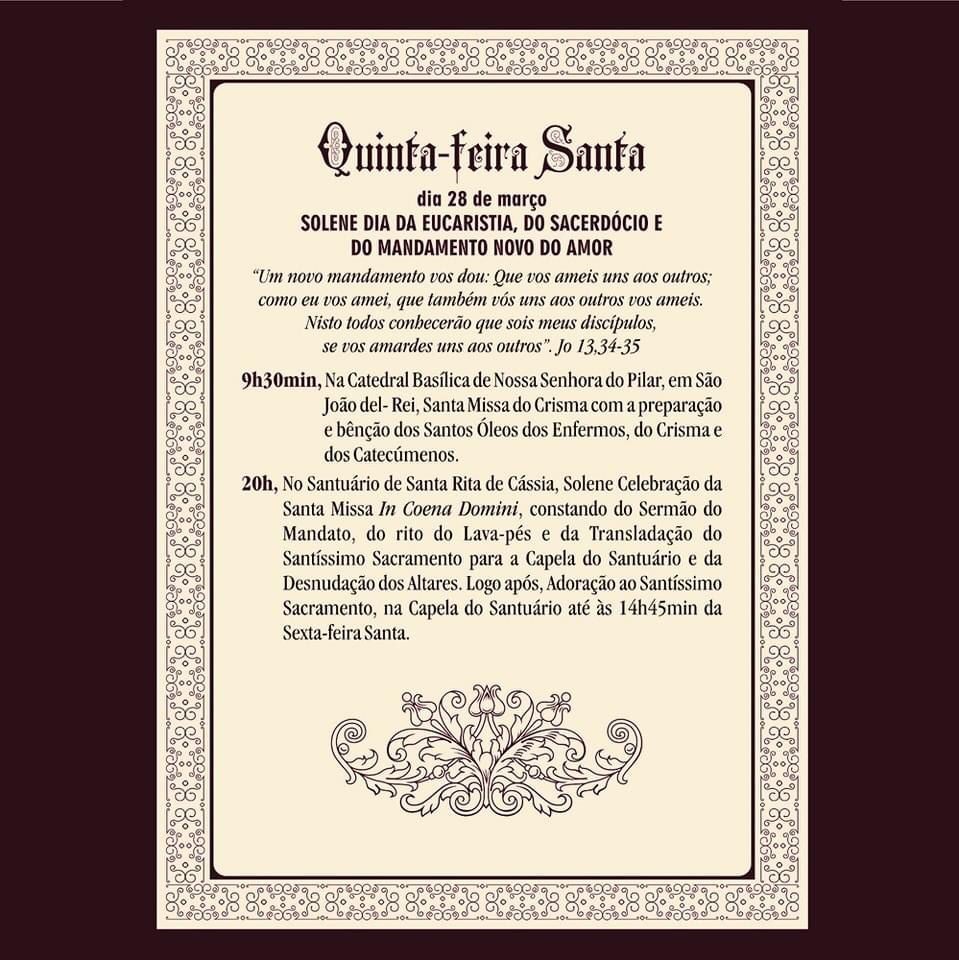 Quinta-feira Santa

dia 28 de março

SOLENE DIA DA EUCARISTIA, DO SACERDÓCIO E DO MANDAMENTO NOVO DO AMOR

"Um novo mandamento vos dou: Que vos ameis uns aos outros; como eu vos amei, que também vós uns aos outros vos ameis. Nisto todos conhecerão que sois meus discípulos, se vos amardes uns aos outros". Jo 13,34-35

9h30min, Na Catedral Basílica de Nossa Senhora do Pilar, em São João del- Rei, Santa Missa do Crisma com a preparação e bênção dos Santos Óleos dos Enfermos, do Crisma e dos Catecúmenos.

20h, No Santuário de Santa Rita de Cássia, Solene Celebração da Santa Missa In Coena Domini, constando do Sermão do Mandato, do rito do Lava-pés e da Transladação do Santíssimo Sacramento para a Capela do Santuário e da Desnudação dos Altares. Logo após, Adoração ao Santíssimo Sacramento, na Capela do Santuário até às 14h45min da Sexta-feira Santa.